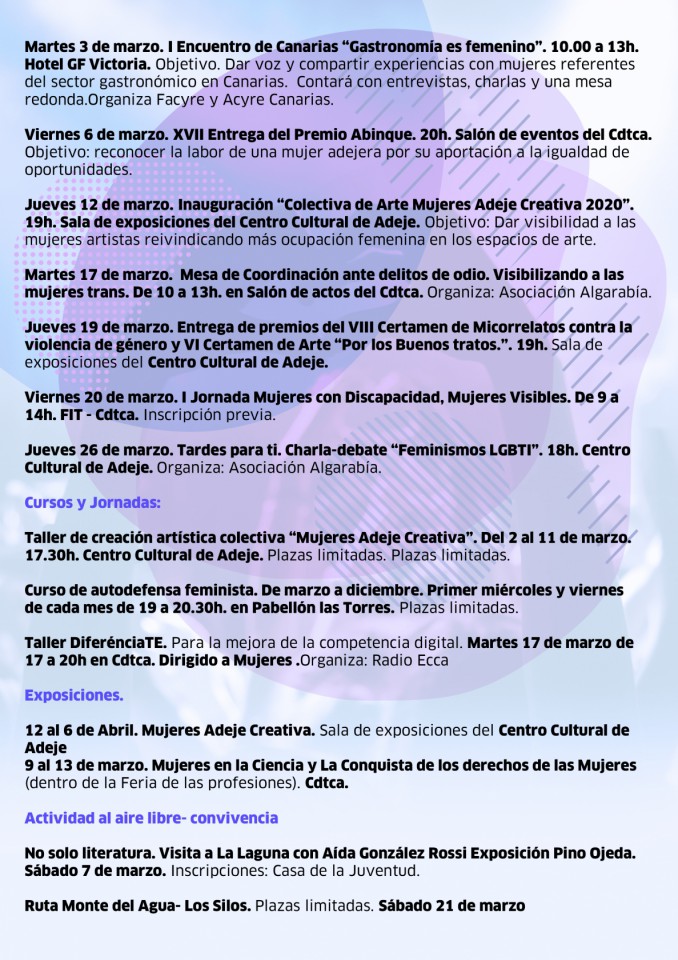 Martes 3 de marzo. I Encuentro de Canarias “Gastronomía es femenino”. 10.00 a 13h. Hotel GF Victoria. Objetivo. Dar voz y compartir experiencias con mujeres referentes del sector gastronómico en Canarias. Contará con entrevistas, charlas y una mesa redonda.Organiza Facyre y Acyre Canarias.

Viernes 6 de marzo. XVII Entrega del Premio Abinque. 20h. Salón de eventos del Cdtca. Objetivo: reconocer la labor de una mujer adejera por su aportación a la igualdad de oportunidades.

Jueves 12 de marzo. Inauguración “Colectiva de Arte Mujeres Adeje Creativa 2020”. 19h. Sala de exposiciones del Centro Cultural de Adeje. Objetivo: Dar visibilidad a las mujeres artistas reivindicando más ocupación femenina en los espacios de arte.

Martes 17 de marzo. Mesa de Coordinación ante delitos de odio. Visibilizando a las mujeres trans. De 10 a 13h. en Salón de actos del Cdtca. Organiza: Asociación Algarabía.

Jueves 19 de marzo. Entrega de premios del VIII Certamen de Micorrelatos contra la violencia de género y VI Certamen de Arte “Por los Buenos tratos.”. 19h. Sala de exposiciones del Centro Cultural de Adeje.

Viernes 20 de marzo. I Jornada Mujeres con Discapacidad, Mujeres Visibles. De 9 a 14h. FIT - Cdtca. Inscripción previa.

Jueves 26 de marzo. Tardes para ti. Charla-debate “Feminismos LGBTI”. 18h. Centro Cultural de Adeje. Organiza: Asociación Algarabía.

Cursos y Jornadas:

Taller de creación artística colectiva “Mujeres Adeje Creativa”. Del 2 al 11 de marzo. 17.30h. Centro Cultural de Adeje. Plazas limitadas. Plazas limitadas.

Curso de autodefensa feminista. De marzo a diciembre. Primer miércoles y viernes de cada mes de 19 a 20.30h. en Pabellón las Torres. Plazas limitadas.

Taller DiferénciaTE. Para la mejora de la competencia digital. Martes 17 de marzo de 17 a 20h en Cdtca. Dirigido a Mujeres .Organiza: Radio Ecca

Exposiciones.

12 al 6 de Abril. Mujeres Adeje Creativa. Sala de exposiciones del Centro Cultural de Adeje
9 al 13 de marzo. Mujeres en la Ciencia y La Conquista de los derechos de las Mujeres (dentro de la Feria de las profesiones). Cdtca.

Actividad al aire libre- convivencia

No solo literatura. Visita a La Laguna con Aída González Rossi Exposición Pino Ojeda. Sábado 7 de marzo. Inscripciones: Casa de la Juventud.

Ruta Monte del Agua- Los Silos. Plazas limitadas. Sábado 21 de marzo